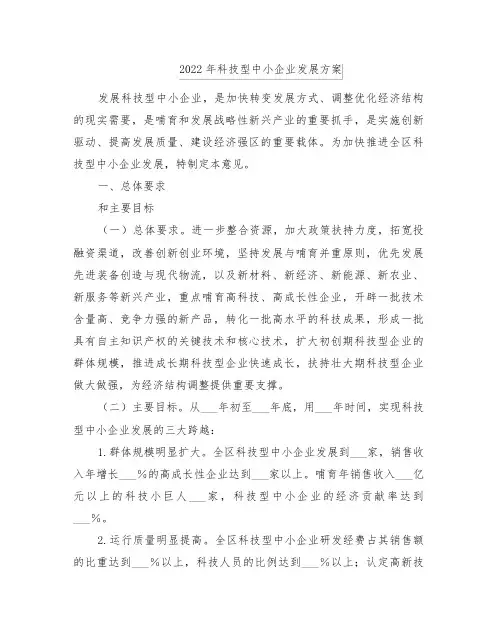 2022年科技型中小企业发展方案

发展科技型中小企业，是加快转变发展方式、调整优化经济结构的现实需要，是哺育和发展战略性新兴产业的重要抓手，是实施创新驱动、提高发展质量、建设经济强区的重要载体。为加快推进全区科技型中小企业发展，特制定本意见。

一、总体要求

和主要目标

（一）总体要求。进一步整合资源，加大政策扶持力度，拓宽投融资渠道，改善创新创业环境，坚持发展与哺育并重原则，优先发展先进装备创造与现代物流，以及新材料、新经济、新能源、新农业、新服务等新兴产业，重点哺育高科技、高成长性企业，开辟一批技术含量高、竞争力强的新产品，转化一批高水平的科技成果，形成一批具有自主知识产权的关键技术和核心技术，扩大初创期科技型企业的群体规模，推进成长期科技型企业快速成长，扶持壮大期科技型企业做大做强，为经济结构调整提供重要支撑。

（二）主要目标。从___年初至___年底，用___年时间，实现科技型中小企业发展的三大跨越：

1.群体规模明显扩大。全区科技型中小企业发展到___家，销售收入年增长___%的高成长性企业达到___家以上。哺育年销售收入___亿元以上的科技小巨人___家，科技型中小企业的经济贡献率达到___%。

2.运行质量明显提高。全区科技型中小企业研发经费占其销售额的比重达到___%以上，科技人员的比例达到___%以上；认定高新技